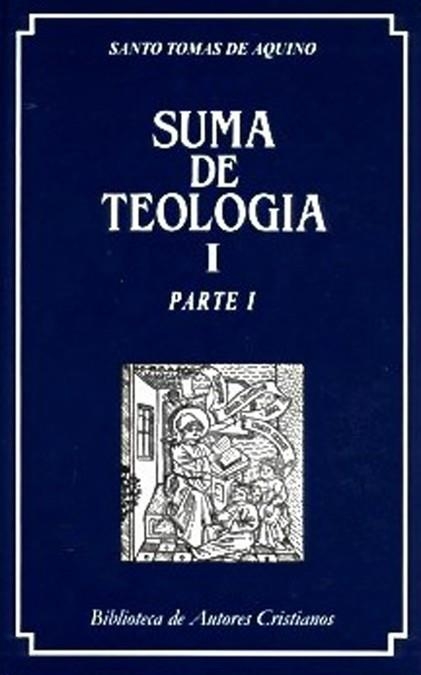 SANTO TOMAS DE AQUINO

SUMA DE TEOLOGIA

I

PARTE I

Biblioteca de Autores Cristianos